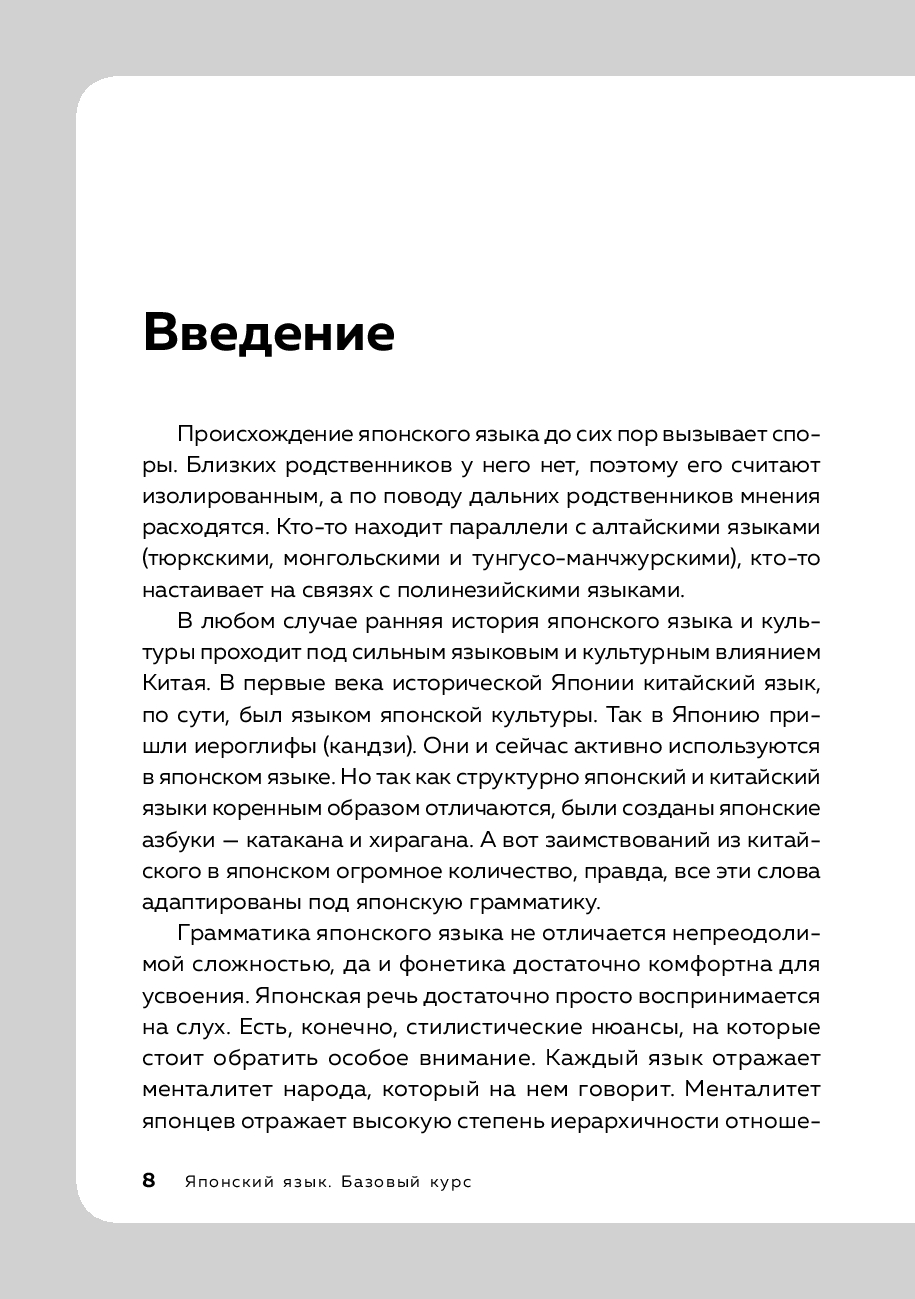 Введение

Происхождение японского языка до сих пор вызывает споры. Близких родственников у него нет, поэтому его считают изолированным, а по поводу дальних родственников мнения расходятся. Кто-то находит параллели с алтайскими языками (тюркскими, монгольскими и тунгусо-манчжурскими), кто-то настаивает на связях с полинезийскими языками.

В любом случае ранняя история японского языка и культуры проходит под сильным языковым и культурным влиянием Китая. В первые века исторической Японии китайский язык, по сути, был языком японской культуры. Так в Японию пришли иероглифы (кандзи). Они и сейчас активно используются в японском языке. Но так как структурно японский и китайский языки коренным образом отличаются, были созданы японские азбуки — катакана и хирагана. А вот заимствований из китайского в японском огромное количество, правда, все эти слова адаптированы под японскую грамматику.

Грамматика японского языка не отличается непреодолимой сложностью, да и фонетика достаточно комфортна для усвоения. Японская речь достаточно просто воспринимается на слух. Есть, конечно, стилистические нюансы, на которые стоит обратить особое внимание. Каждый язык отражает менталитет народа, который на нем говорит. Менталитет японцев отражает высокую степень иерархичности отноше-

8 Японский язык. Базовый курс